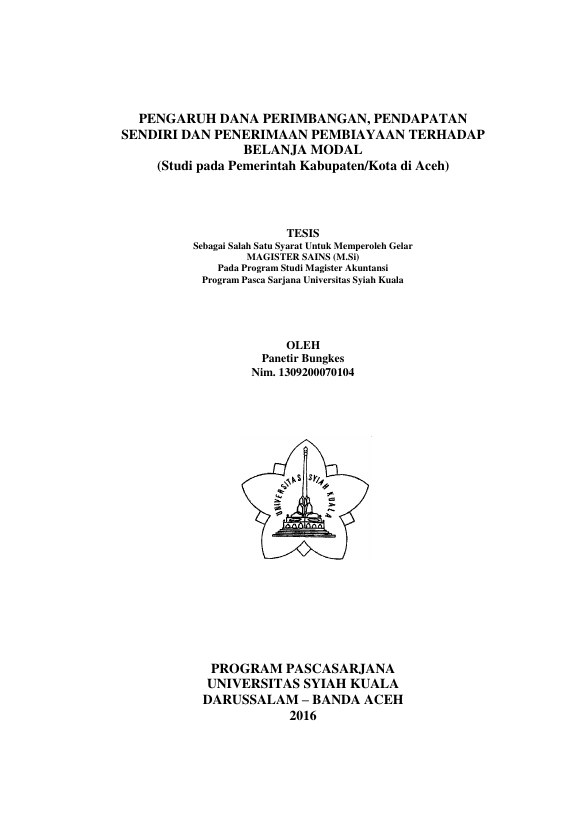 PENGARUH DANA PERIMBANGAN, PENDAPATAN SENDIRI DAN PENERIMAAN PEMBIAYAAN TERHADAP BELANJA MODAL
(Studi pada Pemerintah Kabupaten/Kota di Aceh)

TESIS
Sebagai Salah Satu Syarat Untuk Memperoleh Gelar
MAGISTER SAINS (M.Si)
Pada Program Studi Magister Akuntansi
Program Pasca Sarjana Universitas Syiah Kuala

OLEH
Panetir Bungkes
Nim. 1309200070104

UNIVERSITAS SYIAH KUALA

PROGRAM PASCASARJANA
UNIVERSITAS SYIAH KUALA
DARUSSALAM – BANDA ACEH
2016